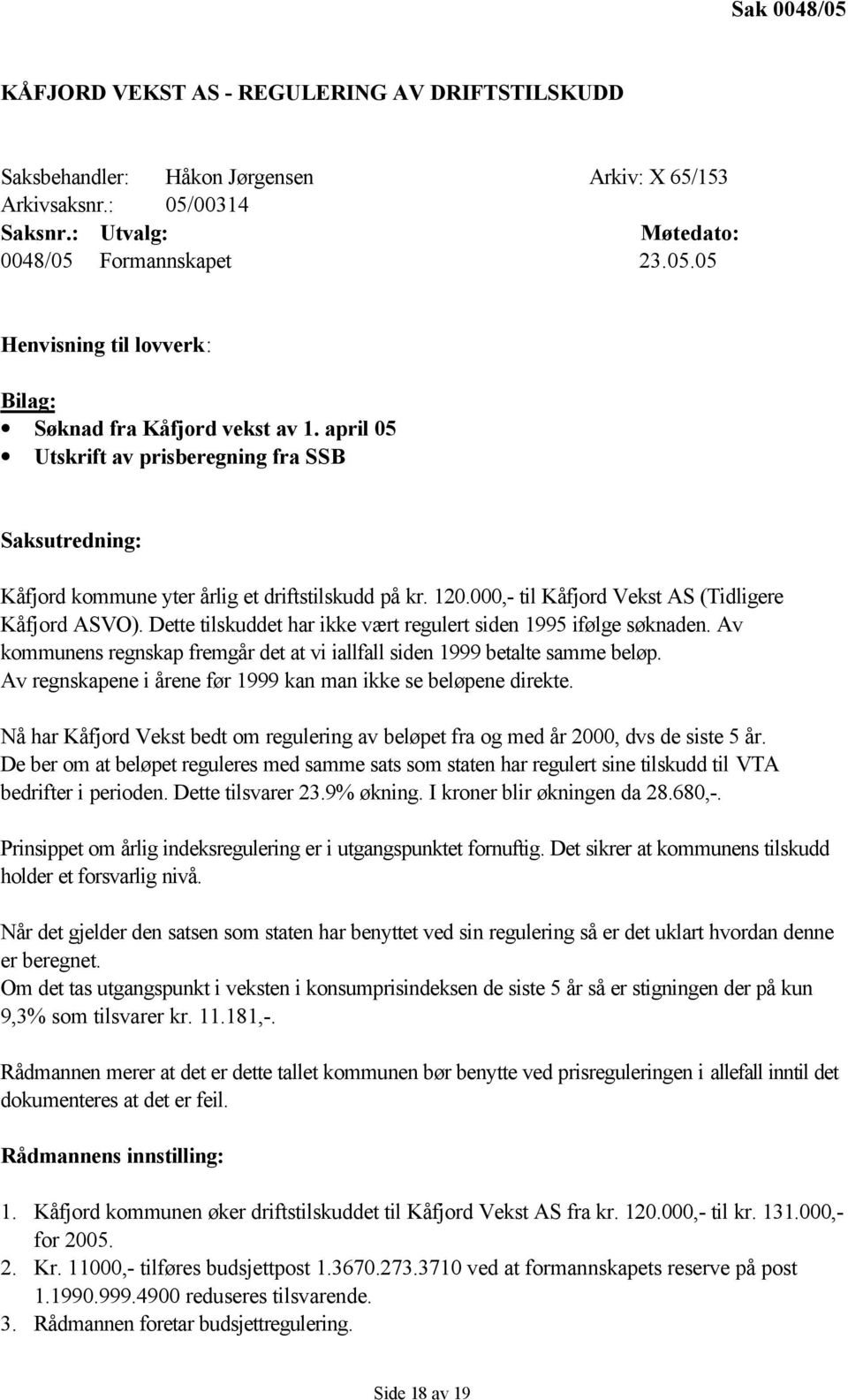 Sak 0048/05

KÅFJORD VEKST AS - REGULERING AV DRIFTSTILSKUDD

Saksbehandler: Håkon Jørgensen Arkiv: X 65/153
Arkivsaksnr.: 05/00314
Saksnr.: Utvalg: Møtedato:
0048/05 Formannskapet 23.05.05

Henvisning til lovverk:

Bilag:
• Søknad fra Kåfjord vekst av 1. april 05
• Utskrift av prisberegning fra SSB

Saksutredning:

Kåfjord kommune yter årlig et driftstilskudd på kr. 120.000,- til Kåfjord Vekst AS (Tidligere Kåfjord ASVO). Dette tilskuddet har ikke vært regulert siden 1995 ifølge søknaden. Av kommunens regnskap fremgår det at vi iallfall siden 1999 betalte samme beløp. Av regnskapene i årene før 1999 kan man ikke se beløpene direkte.

Nå har Kåfjord Vekst bedt om regulering av beløpet fra og med år 2000, dvs de siste 5 år. De ber om at beløpet reguleres med samme sats som staten har regulert sine tilskudd til VTA bedrifter i perioden. Dette tilsvarer 23.9% økning. I kroner blir økningen da 28.680,-.

Prinsippet om årlig indeksregulering er i utgangspunktet fornuftig. Det sikrer at kommunens tilskudd holder et forsvarlig nivå.

Når det gjelder den satsen som staten har benyttet ved sin regulering så er det uklart hvordan denne er beregnet.
Om det tas utgangspunkt i veksten i konsumprisindeksen de siste 5 år så er stigningen der på kun 9,3% som tilsvarer kr. 11.181,-.

Rådmannen merer at det er dette tallet kommunen bør benytte ved prisreguleringen i allefall inntil det dokumenteres at det er feil.

Rådmannens innstilling:

1. Kåfjord kommunen øker driftstilskuddet til Kåfjord Vekst AS fra kr. 120.000,- til kr. 131.000,- for 2005.
2. Kr. 11000,- tilføres budsjettpost 1.3670.273.3710 ved at formannskapets reserve på post 1.1990.999.4900 reduseres tilsvarende.
3. Rådmannen foretar budsjettregulering.

Side 18 av 19